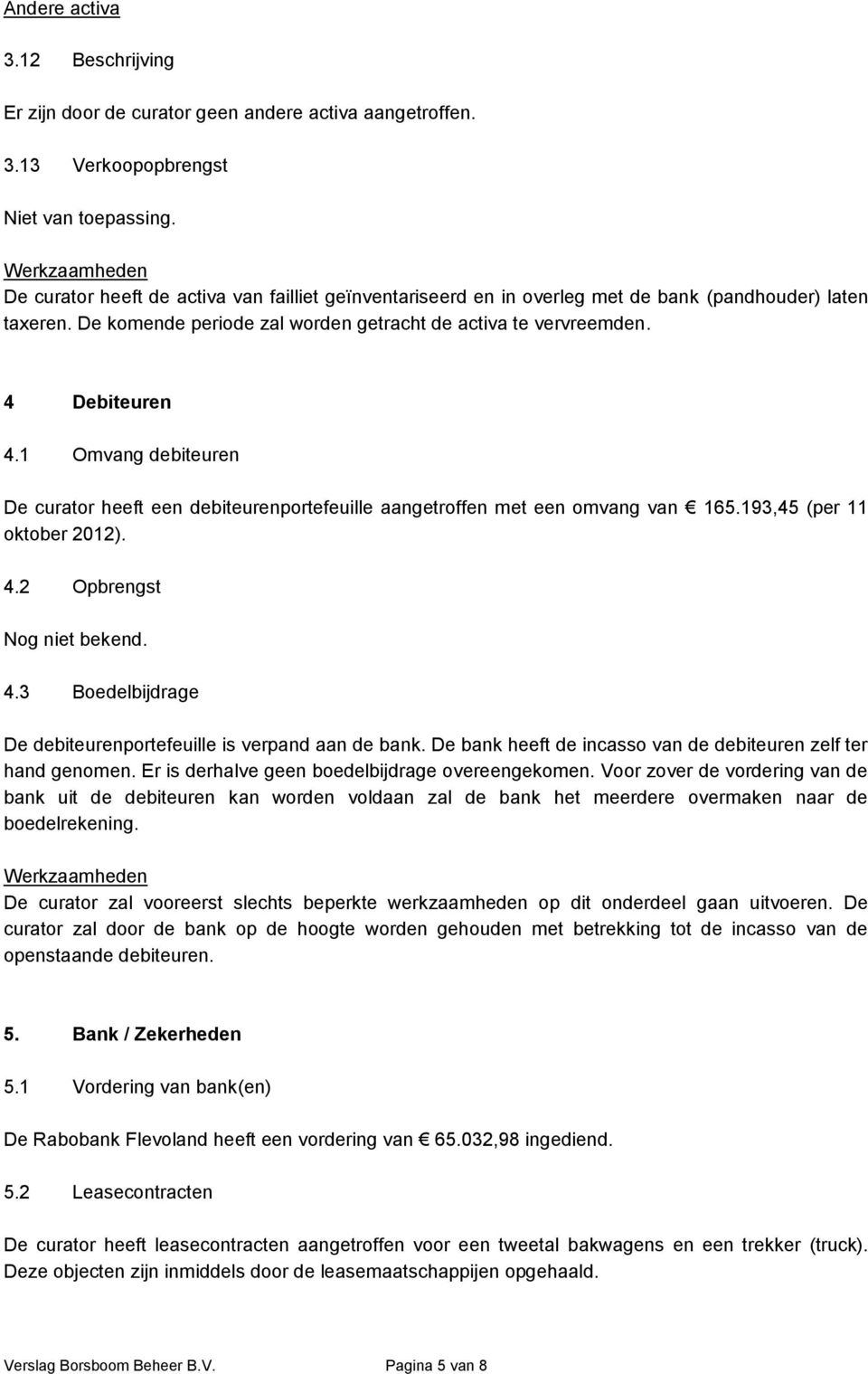 Andere activa

3.12 Beschrijving

Er zijn door de curator geen andere activa aangetroffen.

3.13 Verkoopopbrengst

Niet van toepassing.

Werkzaamheden
De curator heeft de activa van failliet geïnventariseerd en in overleg met de bank (pandhouder) laten taxeren. De komende periode zal worden getracht de activa te vervreemden.

4 Debiteuren

4.1 Omvang debiteuren

De curator heeft een debiteurenportefeuille aangetroffen met een omvang van € 165.193,45 (per 11 oktober 2012).

4.2 Opbrengst

Nog niet bekend.

4.3 Boedelbijdrage

De debiteurenportefeuille is verpand aan de bank. De bank heeft de incasso van de debiteuren zelf ter hand genomen. Er is derhalve geen boedelbijdrage overeengekomen. Voor zover de vordering van de bank uit de debiteuren kan worden voldaan zal de bank het meerdere overmaken naar de boedelrekening.

Werkzaamheden
De curator zal vooreerst slechts beperkte werkzaamheden op dit onderdeel gaan uitvoeren. De curator zal door de bank op de hoogte worden gehouden met betrekking tot de incasso van de openstaande debiteuren.

5. Bank / Zekerheden

5.1 Vordering van bank(en)

De Rabobank Flevoland heeft een vordering van € 65.032,98 ingediend.

5.2 Leasecontracten

De curator heeft leasecontracten aangetroffen voor een tweetal bakwagens en een trekker (truck). Deze objecten zijn inmiddels door de leasemaatschappijen opgehaald.

Verslag Borsboom Beheer B.V. Pagina 5 van 8